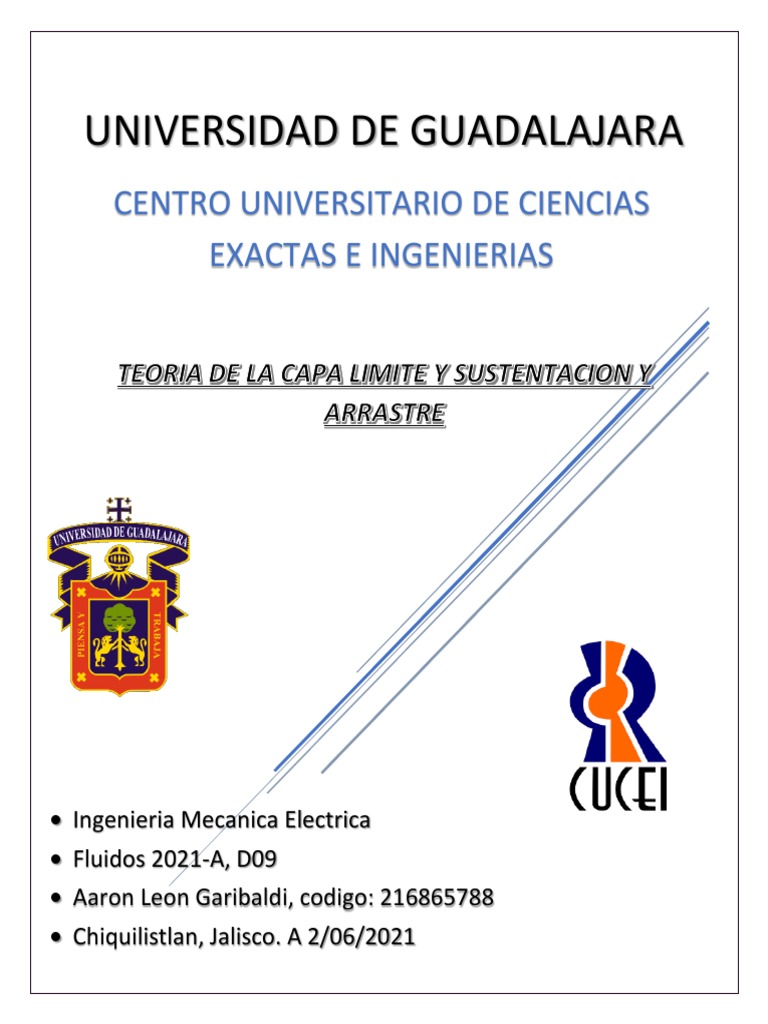 UNIVERSIDAD DE GUADALAJARA

CENTRO UNIVERSITARIO DE CIENCIAS EXACTAS E INGENIERIAS

TEORIA DE LA CAPA LIMITE Y SUSTENTACION Y ARRASTRE

UNIVERSIDAD DE GUADALAJARA

PIENSA Y TRABAJA

CUCEI

• Ingenieria Mecanica Electrica
• Fluidos 2021-A, D09
• Aaron Leon Garibaldi, codigo: 216865788
• Chiquilistlan, Jalisco. A 2/06/2021